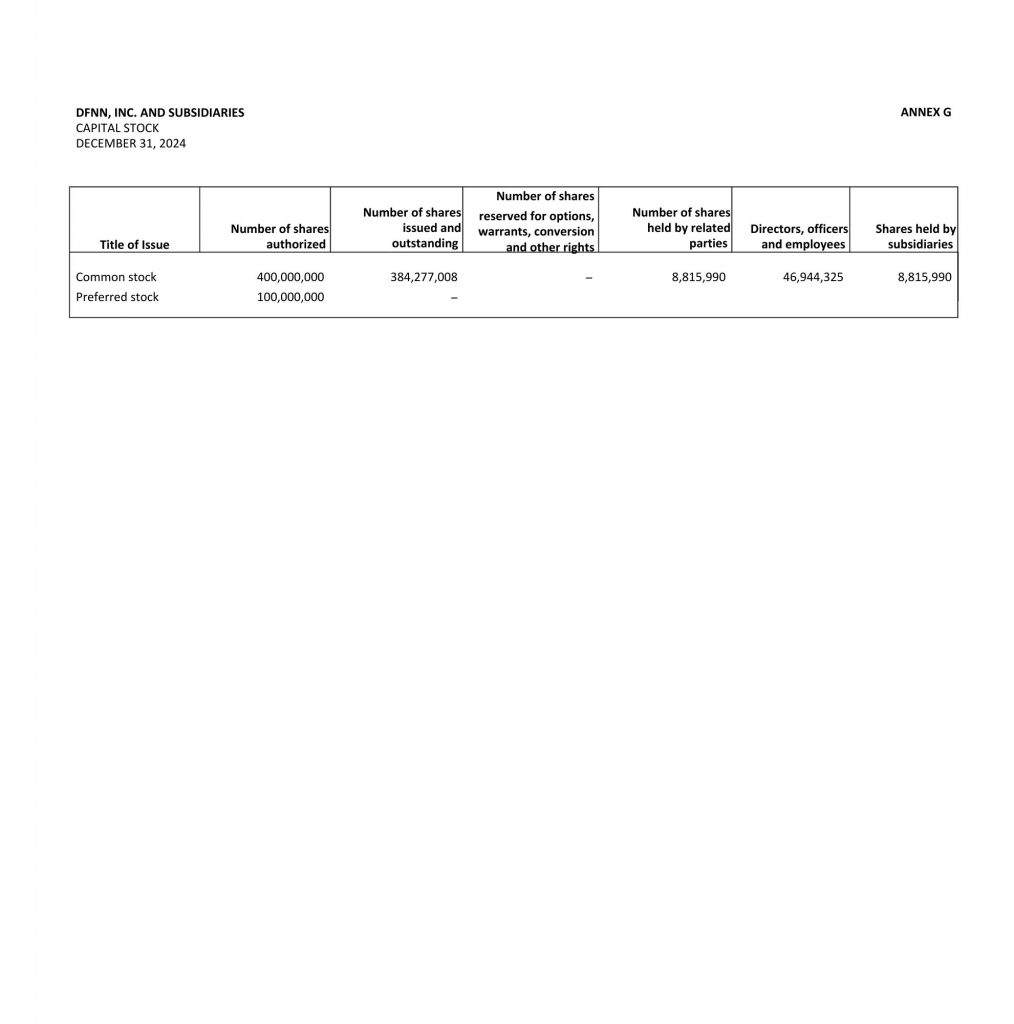 DFNN, INC. AND SUBSIDIARIES
CAPITAL STOCK
DECEMBER 31, 2024

ANNEX G

| Title of Issue | Number of shares authorized | Number of shares issued and outstanding | Number of shares reserved for options, warrants, conversion and other rights | Number of shares held by related parties | Directors, officers and employees | Shares held by subsidiaries |
|---|---|---|---|---|---|---|
| Common stock | 400,000,000 | 384,277,008 | – | 8,815,990 | 46,944,325 | 8,815,990 |
| Preferred stock | 100,000,000 | – | | | | |